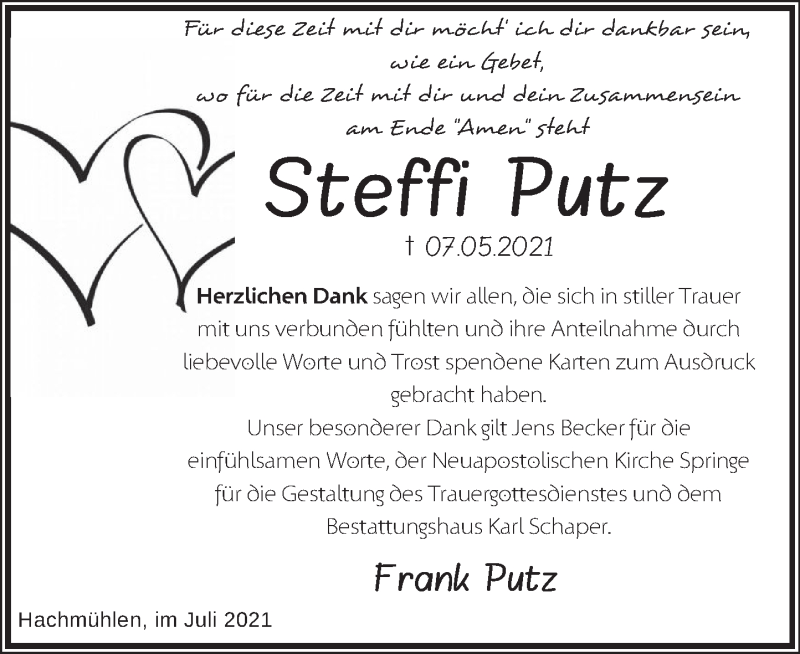 Für diese Zeit mit dir möcht' ich dir dankbar sein,
wie ein Gebet,
wo für die Zeit mit dir und dein Zusammensein
am Ende "Amen" steht

Steffi Putz

† 07.05.2021

Herzlichen Dank sagen wir allen, die sich in stiller Trauer mit uns verbunden fühlten und ihre Anteilnahme durch liebevolle Worte und Trost spendene Karten zum Ausdruck gebracht haben.

Unser besonderer Dank gilt Jens Becker für die einfühlsamen Worte, der Neuapostolischen Kirche Springe für die Gestaltung des Trauergottesdienstes und dem Bestattungshaus Karl Schaper.

Frank Putz

Hachmühlen, im Juli 2021